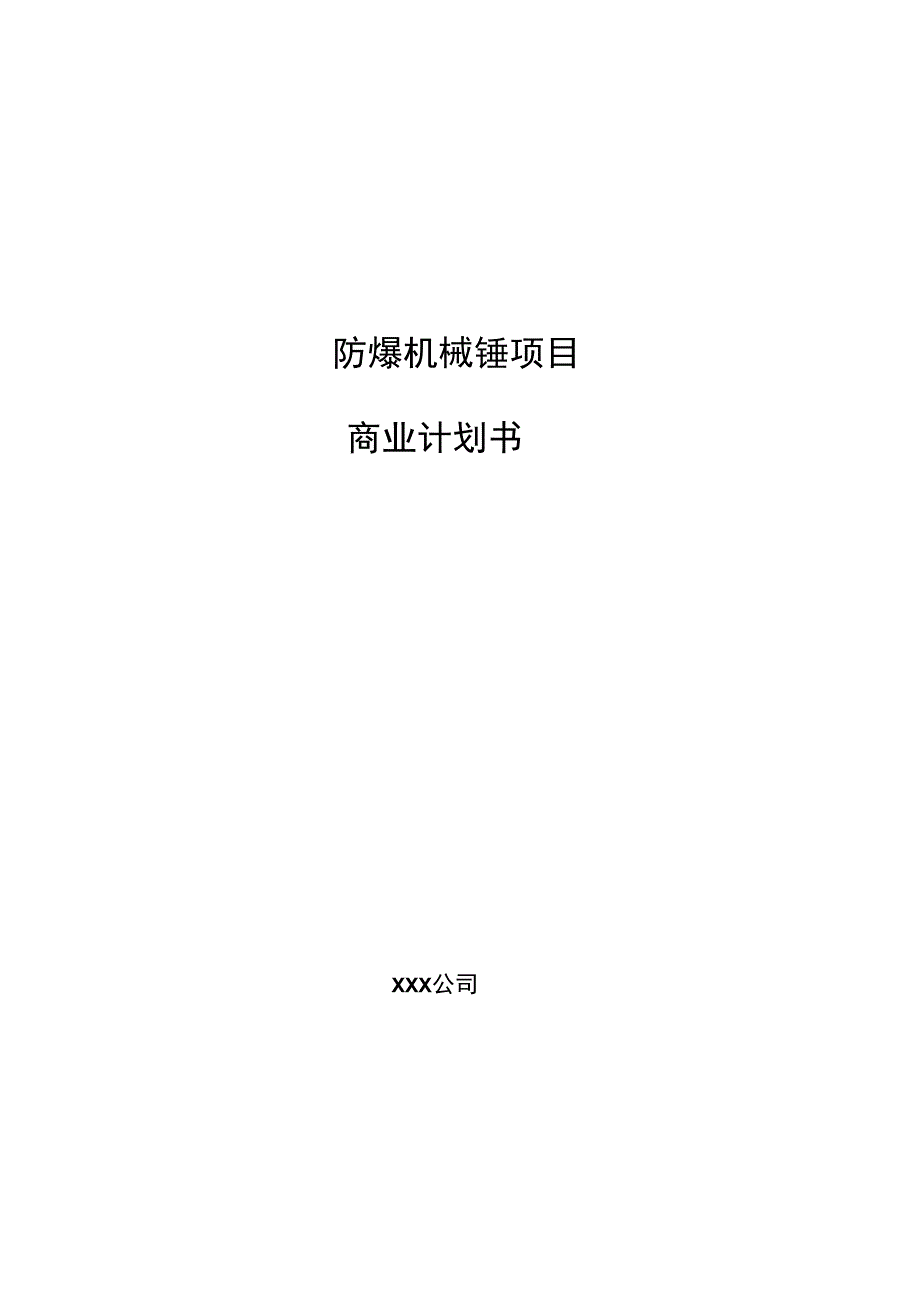 防爆机械锤项目

商业计划书

XXX公司